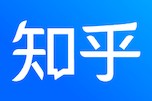 知乎